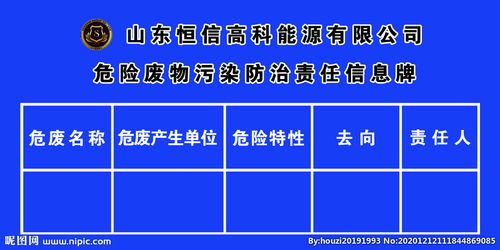 山东恒信高科能源有限公司
危险废物污染防治责任信息牌

| 危废名称 | 危废产生单位 | 危险特性 | 去向 | 责任人 |
|---|---|---|---|---|
| | | | | |

昵图网 www.nipic.com
By:houzi20191993 No:20201212111844869085